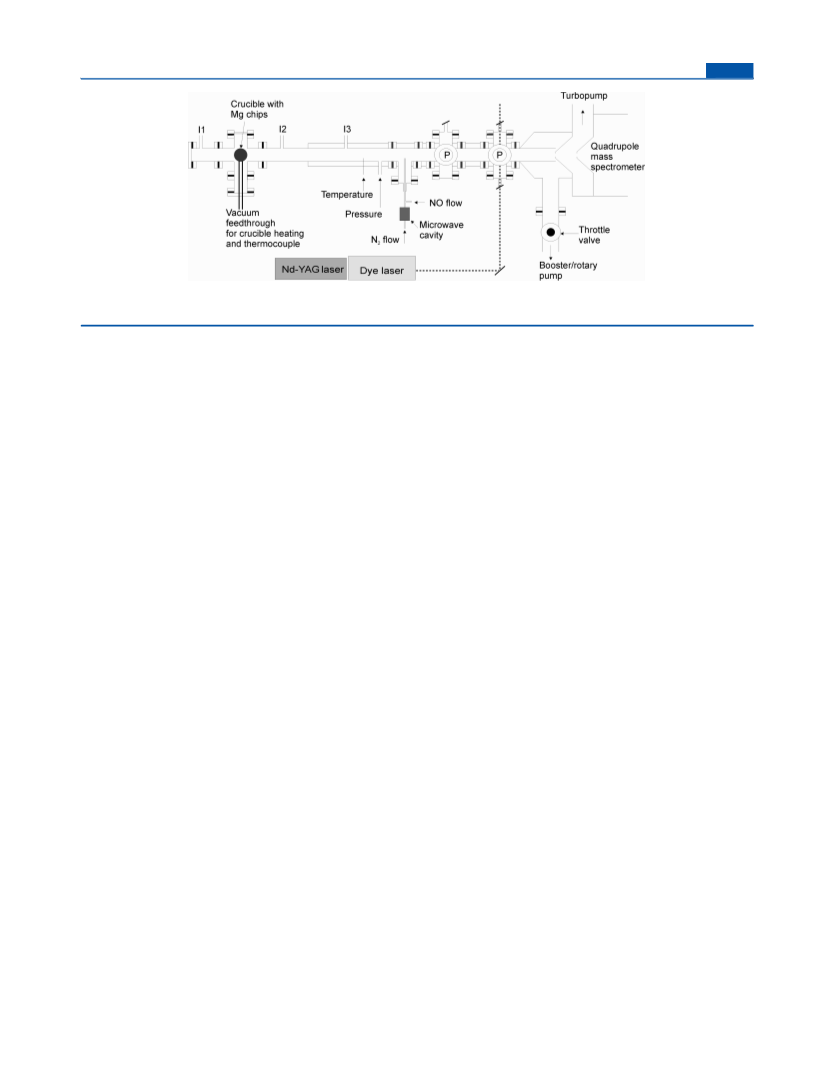 Crucible with Mg chips

I1

I2

I3

Turbopump

Quadrupole mass spectrometer

P

P

Temperature

Pressure

NO flow

Microwave cavity

$N_2$ flow

Vacuum feedthrough for crucible heating and thermocouple

Throttle valve

Booster/rotary pump

Nd-YAG laser

Dye laser